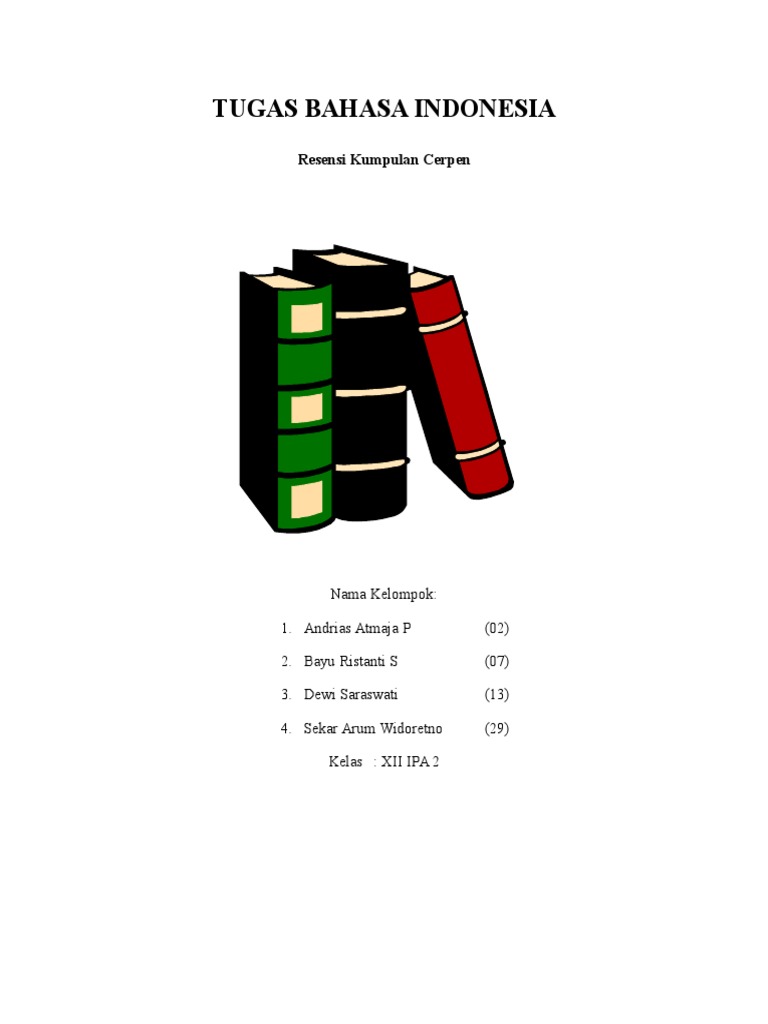 TUGAS BAHASA INDONESIA

Resensi Kumpulan Cerpen

Nama Kelompok:

1. Andrias Atmaja P (02)

2. Bayu Ristanti S (07)

3. Dewi Saraswati (13)

4. Sekar Arum Widoretno (29)

Kelas : XII IPA 2